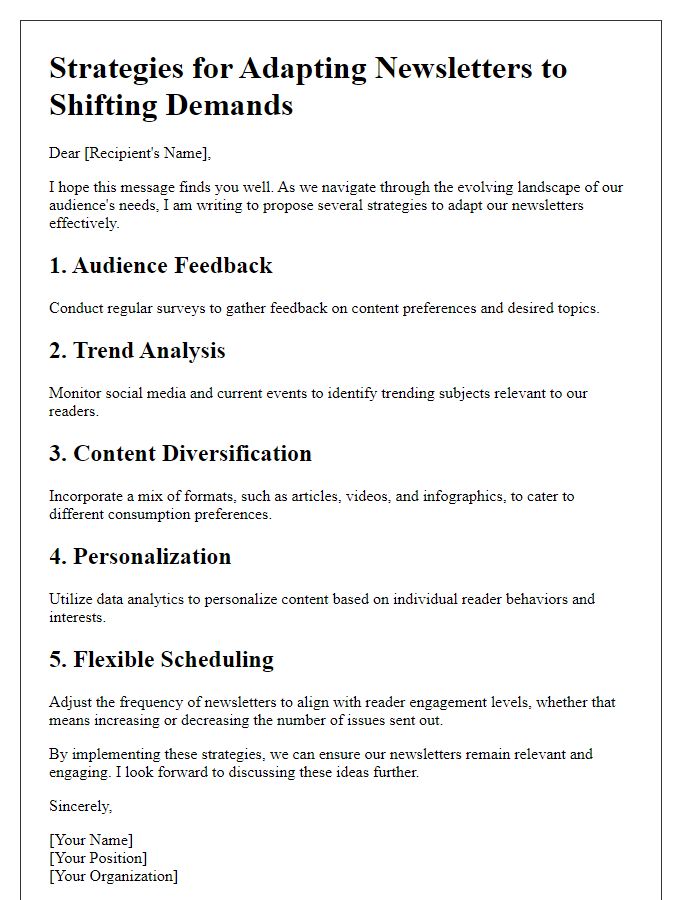 Strategies for Adapting Newsletters to Shifting Demands

Dear [Recipient's Name],

I hope this message finds you well. As we navigate through the evolving landscape of our audience's needs, I am writing to propose several strategies to adapt our newsletters effectively.

1. Audience Feedback

Conduct regular surveys to gather feedback on content preferences and desired topics.

2. Trend Analysis

Monitor social media and current events to identify trending subjects relevant to our readers.

3. Content Diversification

Incorporate a mix of formats, such as articles, videos, and infographics, to cater to different consumption preferences.

4. Personalization

Utilize data analytics to personalize content based on individual reader behaviors and interests.

5. Flexible Scheduling

Adjust the frequency of newsletters to align with reader engagement levels, whether that means increasing or decreasing the number of issues sent out.

By implementing these strategies, we can ensure our newsletters remain relevant and engaging. I look forward to discussing these ideas further.

Sincerely,

[Your Name]
[Your Position]
[Your Organization]